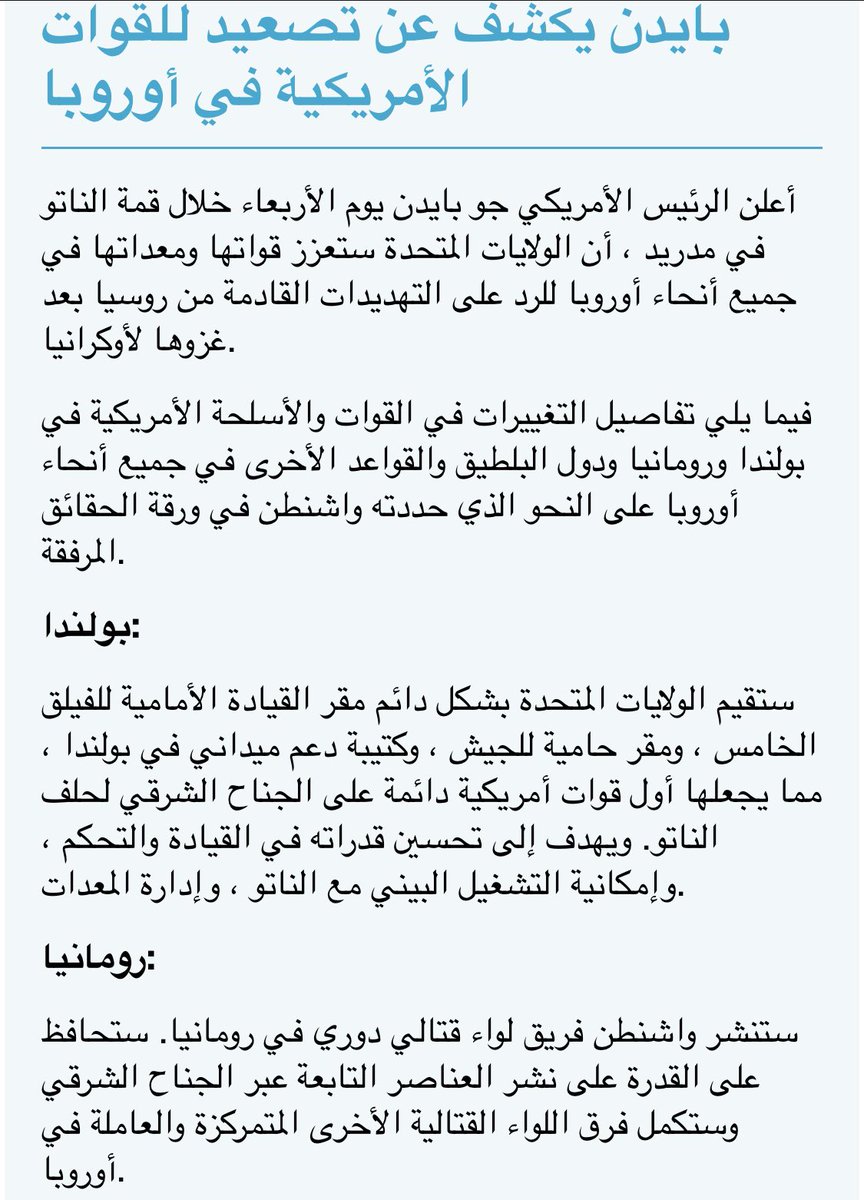 بايدن يكشف عن تصعيد للقوات الأمريكية في أوروبا

أعلن الرئيس الأمريكي جو بايدن يوم الأربعاء خلال قمة الناتو في مدريد ، أن الولايات المتحدة ستعزز قواتها ومعداتها في جميع أنحاء أوروبا للرد على التهديدات القادمة من روسيا بعد غزوها لأوكرانيا.

فيما يلي تفاصيل التغييرات في القوات والأسلحة الأمريكية في بولندا ورومانيا ودول البلطيق والقواعد الأخرى في جميع أنحاء أوروبا على النحو الذي حددته واشنطن في ورقة الحقائق المرفقة.

بولندا:

ستقيم الولايات المتحدة بشكل دائم مقر القيادة الأمامية للفيلق الخامس ، ومقر حامية للجيش ، وكتيبة دعم ميداني في بولندا ، مما يجعلها أول قوات أمريكية دائمة على الجناح الشرقي لحلف الناتو. ويهدف إلى تحسين قدراته في القيادة والتحكم ، وإمكانية التشغيل البيني مع الناتو ، وإدارة المعدات.

رومانيا:

ستنشر واشنطن فريق لواء قتالي دوري في رومانيا. ستحافظ على القدرة على نشر العناصر التابعة عبر الجناح الشرقي وستكمل فرق اللواء القتالية الأخرى المتمركزة والعاملة في أوروبا.